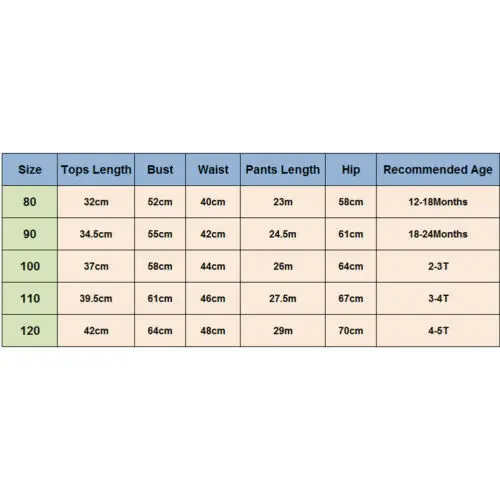 | Size | Tops Length | Bust | Waist | Pants Length | Hip | Recommended Age |
|---|---|---|---|---|---|---|
| 80 | 32cm | 52cm | 40cm | 23m | 58cm | 12-18Months |
| 90 | 34.5cm | 55cm | 42cm | 24.5m | 61cm | 18-24Months |
| 100 | 37cm | 58cm | 44cm | 26m | 64cm | 2-3T |
| 110 | 39.5cm | 61cm | 46cm | 27.5m | 67cm | 3-4T |
| 120 | 42cm | 64cm | 48cm | 29m | 70cm | 4-5T |